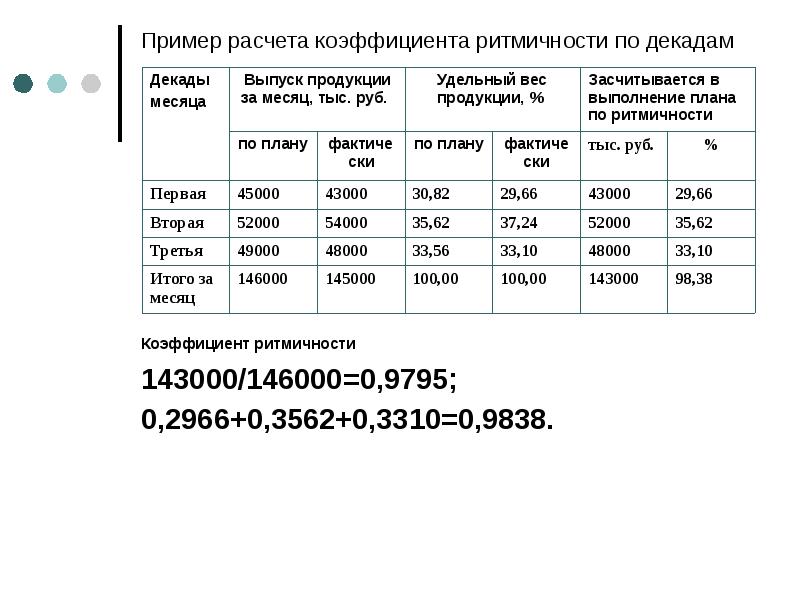 Пример расчета коэффициента ритмичности по декадам

| Декады месяца | Выпуск продукции за месяц, тыс. руб. | | Удельный вес продукции, % | | Засчитывается в выполнение плана по ритмичности | |
|---|---|---|---|---|---|---|
| | по плану | фактически | по плану | фактически | тыс. руб. | % |
| Первая | 45000 | 43000 | 30,82 | 29,66 | 43000 | 29,66 |
| Вторая | 52000 | 54000 | 35,62 | 37,24 | 52000 | 35,62 |
| Третья | 49000 | 48000 | 33,56 | 33,10 | 48000 | 33,10 |
| Итого за месяц | 146000 | 145000 | 100,00 | 100,00 | 143000 | 98,38 |

Коэффициент ритмичности

143000/146000=0,9795;

0,2966+0,3562+0,3310=0,9838.